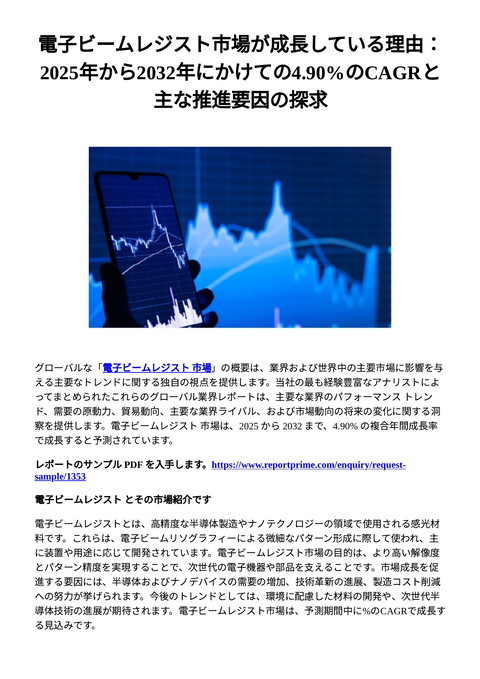 電子ビームレジスト市場が成長している理由：2025年から2032年にかけての4.90%のCAGRと主な推進要因の探求

グローバルな「電子ビームレジスト 市場」の概要は、業界および世界中の主要市場に影響を与える主要なトレンドに関する独自の視点を提供します。当社の最も経験豊富なアナリストによってまとめられたこれらのグローバル業界レポートは、主要な業界のパフォーマンス トレンド、需要の原動力、貿易動向、主要な業界ライバル、および市場動向の将来の変化に関する洞察を提供します。電子ビームレジスト 市場は、2025 から 2032 まで、4.90% の複合年間成長率で成長すると予測されています。

レポートのサンプル PDF を入手します。https://www.reportprime.com/enquiry/request-sample/1353

電子ビームレジスト とその市場紹介です

電子ビームレジストとは、高精度な半導体製造やナノテクノロジーの領域で使用される感光材料です。これらは、電子ビームリソグラフィーによる微細なパターン形成に際して使われ、主に装置や用途に応じて開発されています。電子ビームレジスト市場の目的は、より高い解像度とパターン精度を実現することで、次世代の電子機器や部品を支えることです。市場成長を促進する要因には、半導体およびナノデバイスの需要の増加、技術革新の進展、製造コスト削減への努力が挙げられます。今後のトレンドとしては、環境に配慮した材料の開発や、次世代半導体技術の進展が期待されます。電子ビームレジスト市場は、予測期間中に%のCAGRで成長する見込みです。